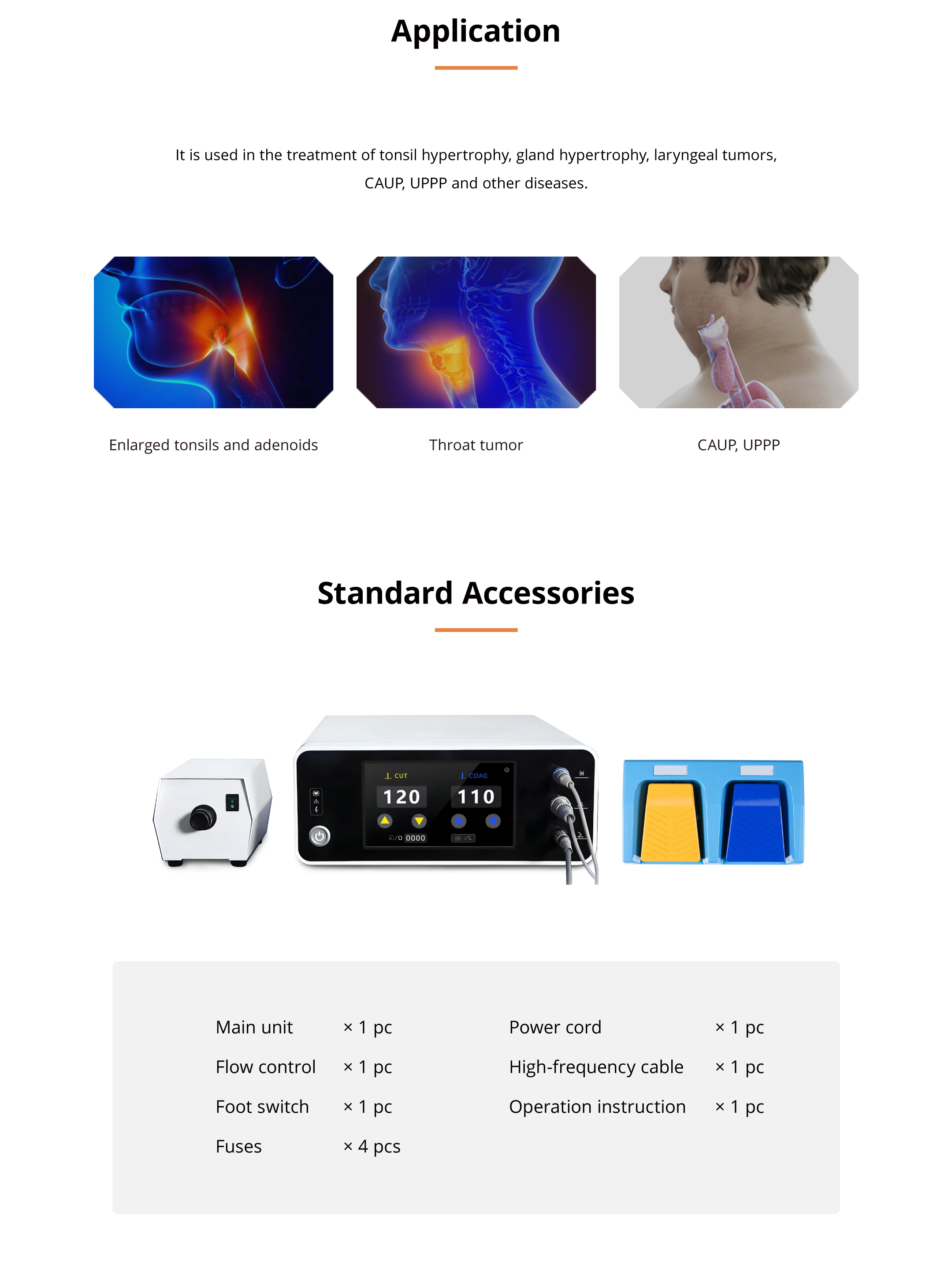 Application

It is used in the treatment of tonsil hypertrophy, gland hypertrophy, laryngeal tumors, CAUP, UPPP and other diseases.

Enlarged tonsils and adenoids

Throat tumor

CAUP, UPPP

Standard Accessories

CUT
COAG
120
110
0000

| Main unit | × 1 pc | Power cord | × 1 pc |
|---|---|---|---|
| Flow control | × 1 pc | High-frequency cable | × 1 pc |
| Foot switch | × 1 pc | Operation instruction | × 1 pc |
| Fuses | × 4 pcs | | |